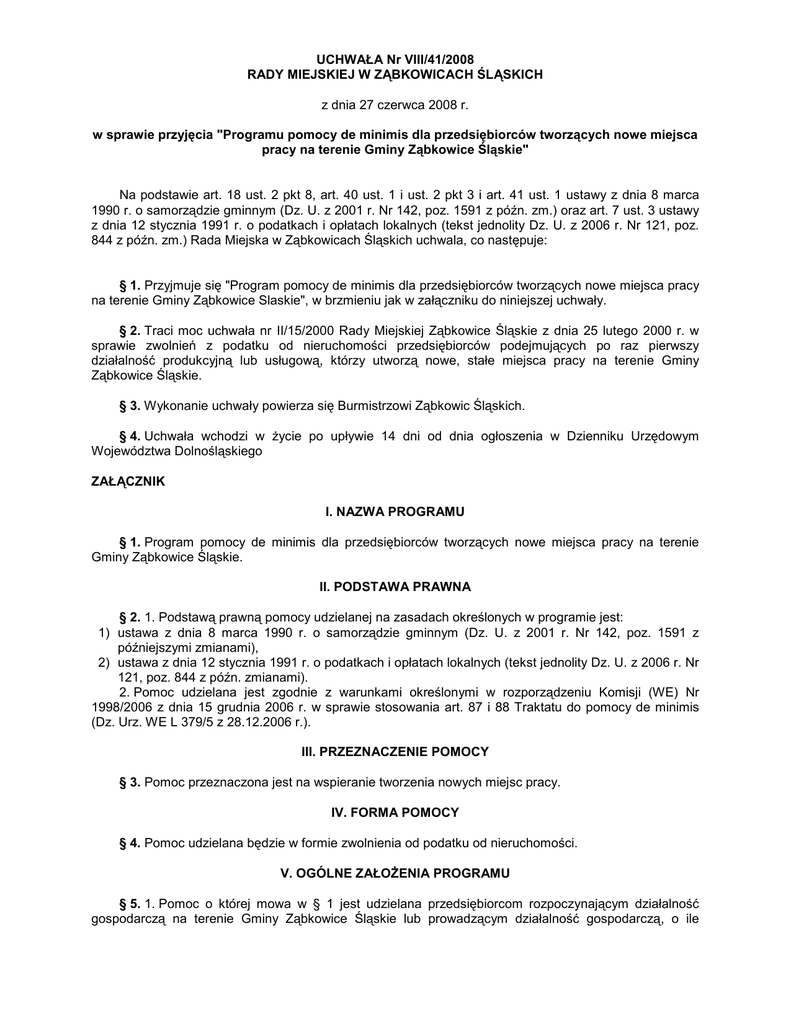 UCHWAŁA Nr VIII/41/2008
RADY MIEJSKIEJ W ZĄBKOWICACH ŚLĄSKICH

z dnia 27 czerwca 2008 r.

w sprawie przyjęcia "Programu pomocy de minimis dla przedsiębiorców tworzących nowe miejsca pracy na terenie Gminy Ząbkowice Śląskie"

Na podstawie art. 18 ust. 2 pkt 8, art. 40 ust. 1 i ust. 2 pkt 3 i art. 41 ust. 1 ustawy z dnia 8 marca 1990 r. o samorządzie gminnym (Dz. U. z 2001 r. Nr 142, poz. 1591 z późn. zm.) oraz art. 7 ust. 3 ustawy z dnia 12 stycznia 1991 r. o podatkach i opłatach lokalnych (tekst jednolity Dz. U. z 2006 r. Nr 121, poz. 844 z późn. zm.) Rada Miejska w Ząbkowicach Śląskich uchwala, co następuje:

§ 1. Przyjmuje się "Program pomocy de minimis dla przedsiębiorców tworzących nowe miejsca pracy na terenie Gminy Ząbkowice Slaskie", w brzmieniu jak w załączniku do niniejszej uchwały.

§ 2. Traci moc uchwała nr II/15/2000 Rady Miejskiej Ząbkowice Śląskie z dnia 25 lutego 2000 r. w sprawie zwolnień z podatku od nieruchomości przedsiębiorców podejmujących po raz pierwszy działalność produkcyjną lub usługową, którzy utworzą nowe, stałe miejsca pracy na terenie Gminy Ząbkowice Śląskie.

§ 3. Wykonanie uchwały powierza się Burmistrzowi Ząbkowic Śląskich.

§ 4. Uchwała wchodzi w życie po upływie 14 dni od dnia ogłoszenia w Dzienniku Urzędowym Województwa Dolnośląskiego

ZAŁĄCZNIK

I. NAZWA PROGRAMU

§ 1. Program pomocy de minimis dla przedsiębiorców tworzących nowe miejsca pracy na terenie Gminy Ząbkowice Śląskie.

II. PODSTAWA PRAWNA

§ 2. 1. Podstawą prawną pomocy udzielanej na zasadach określonych w programie jest:
1) ustawa z dnia 8 marca 1990 r. o samorządzie gminnym (Dz. U. z 2001 r. Nr 142, poz. 1591 z późniejszymi zmianami),
2) ustawa z dnia 12 stycznia 1991 r. o podatkach i opłatach lokalnych (tekst jednolity Dz. U. z 2006 r. Nr 121, poz. 844 z późn. zmianami).
2. Pomoc udzielana jest zgodnie z warunkami określonymi w rozporządzeniu Komisji (WE) Nr 1998/2006 z dnia 15 grudnia 2006 r. w sprawie stosowania art. 87 i 88 Traktatu do pomocy de minimis (Dz. Urz. WE L 379/5 z 28.12.2006 r.).

III. PRZEZNACZENIE POMOCY

§ 3. Pomoc przeznaczona jest na wspieranie tworzenia nowych miejsc pracy.

IV. FORMA POMOCY

§ 4. Pomoc udzielana będzie w formie zwolnienia od podatku od nieruchomości.

V. OGÓLNE ZAŁOŻENIA PROGRAMU

§ 5. 1. Pomoc o której mowa w § 1 jest udzielana przedsiębiorcom rozpoczynającym działalność gospodarczą na terenie Gminy Ząbkowice Śląskie lub prowadzącym działalność gospodarczą, o ile